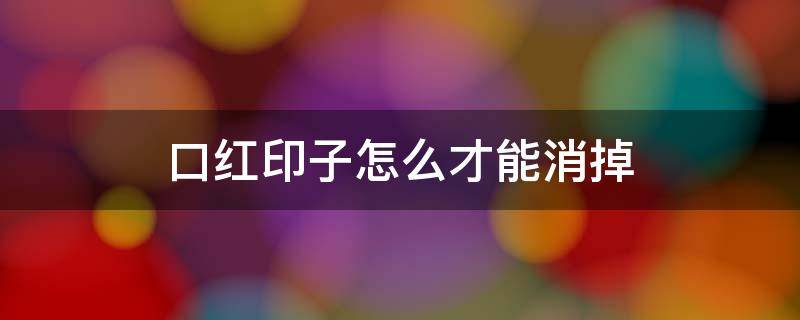 口红印子怎么才能消掉